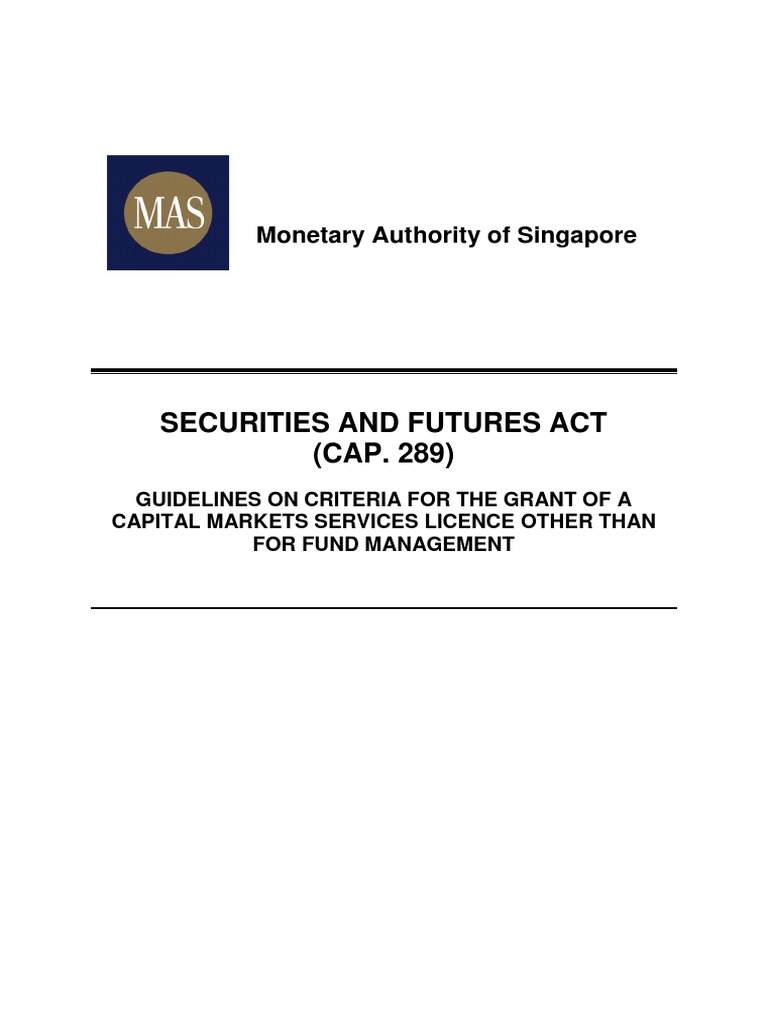 MAS

Monetary Authority of Singapore

SECURITIES AND FUTURES ACT
(CAP. 289)

GUIDELINES ON CRITERIA FOR THE GRANT OF A CAPITAL MARKETS SERVICES LICENCE OTHER THAN FOR FUND MANAGEMENT